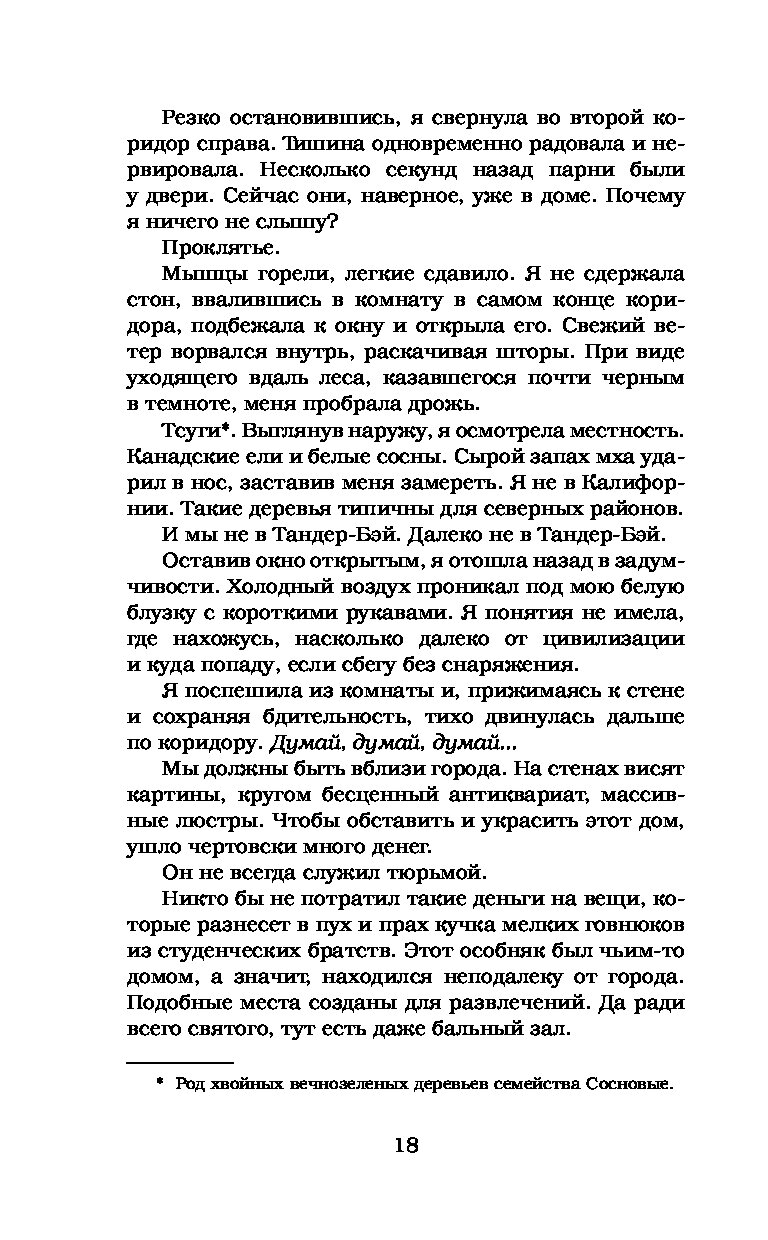 Резко остановившись, я свернула во второй коридор справа. Тишина одновременно радовала и нервировала. Несколько секунд назад парни были у двери. Сейчас они, наверное, уже в доме. Почему я ничего не слышу?

Проклятье.

Мышцы горели, легкие сдавило. Я не сдержала стон, ввалившись в комнату в самом конце коридора, подбежала к окну и открыла его. Свежий ветер ворвался внутрь, раскачивая шторы. При виде уходящего вдаль леса, казавшегося почти черным в темноте, меня пробрала дрожь.

Тсуги*. Выглянув наружу, я осмотрела местность. Канадские ели и белые сосны. Сырой запах мха ударил в нос, заставив меня замереть. Я не в Калифорнии. Такие деревья типичны для северных районов.

И мы не в Тандер-Бэй. Далеко не в Тандер-Бэй.

Оставив окно открытым, я отошла назад в задумчивости. Холодный воздух проникал под мою белую блузку с короткими рукавами. Я понятия не имела, где нахожусь, насколько далеко от цивилизации и куда попаду, если сбегу без снаряжения.

Я поспешила из комнаты и, прижимаясь к стене и сохраняя бдительность, тихо двинулась дальше по коридору. Думай, думай, думай...

Мы должны быть вблизи города. На стенах висят картины, кругом бесценный антиквариат, массивные люстры. Чтобы обставить и украсить этот дом, ушло чертовски много денег.

Он не всегда служил тюрьмой.

Никто бы не потратил такие деньги на вещи, которые разнесет в пух и прах кучка мелких говнюков из студенческих братств. Этот особняк был чьим-то домом, а значит, находился неподалеку от города. Подобные места созданы для развлечений. Да ради всего святого, тут есть даже бальный зал.

* Род хвойных вечнозеленых деревьев семейства Сосновые.

18